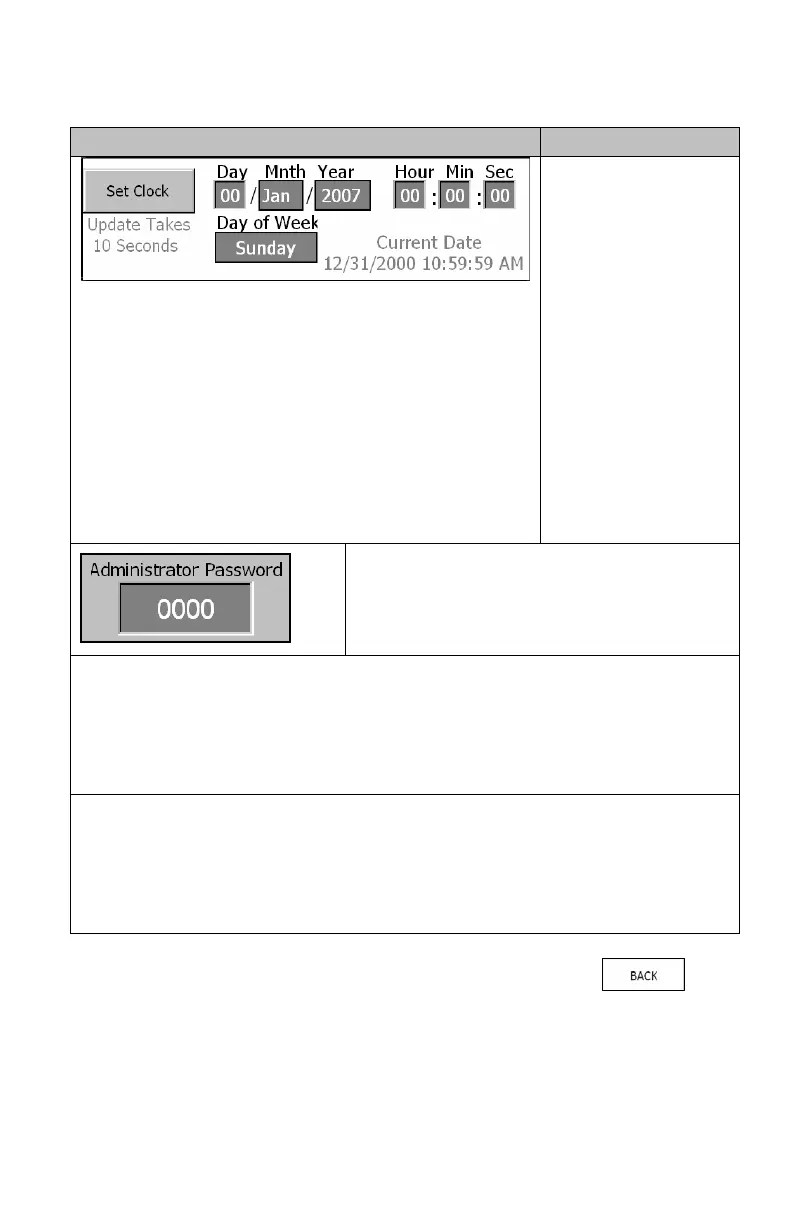 Set Clock

Update Takes 10 Seconds

Day Mnth Year

00 / Jan / 2007

Hour Min Sec

00 : 00 : 00

Day of Week

Sunday

Current Date
12/31/2000 10:59:59 AM

Administrator Password

0000

BACK